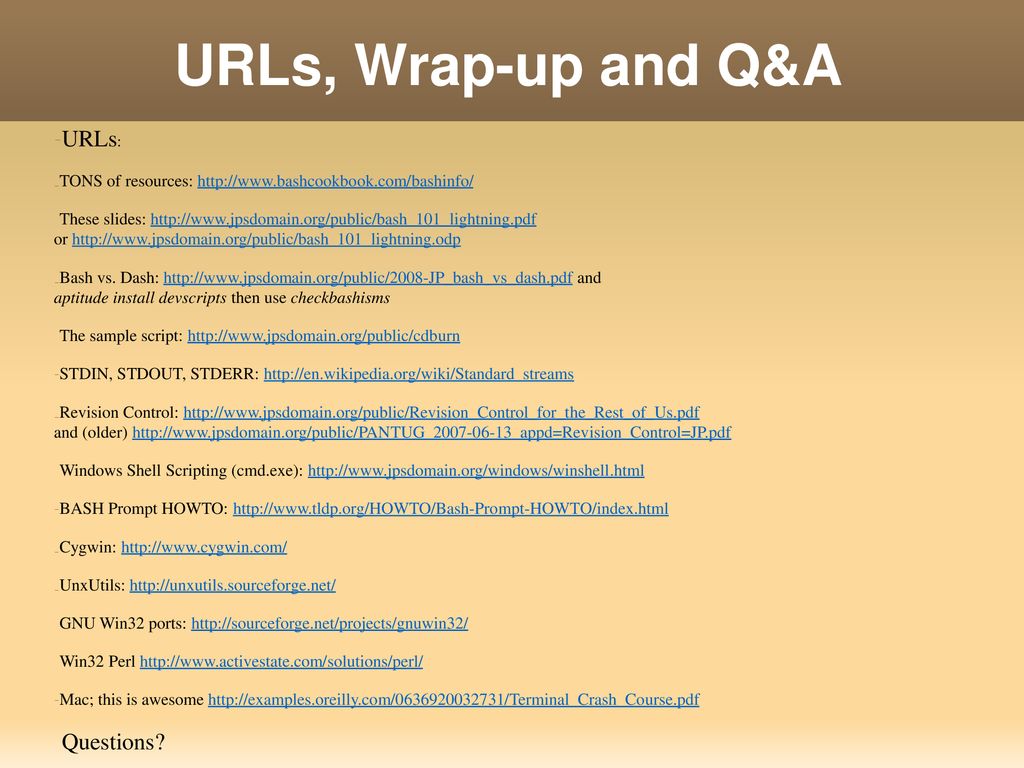 URLs, Wrap-up and Q&A

URLs:

TONS of resources: http://www.bashcookbook.com/bashinfo/

These slides: http://www.jpsdomain.org/public/bash_101_lightning.pdf or http://www.jpsdomain.org/public/bash_101_lightning.odp

Bash vs. Dash: http://www.jpsdomain.org/public/2008-JP_bash_vs_dash.pdf and aptitude install devscripts then use checkbashisms

The sample script: http://www.jpsdomain.org/public/cdburn

STDIN, STDOUT, STDERR: http://en.wikipedia.org/wiki/Standard_streams

Revision Control: http://www.jpsdomain.org/public/Revision_Control_for_the_Rest_of_Us.pdf and (older) http://www.jpsdomain.org/public/PANTUG_2007-06-13_appd=Revision_Control=JP.pdf

Windows Shell Scripting (cmd.exe): http://www.jpsdomain.org/windows/winshell.html

BASH Prompt HOWTO: http://www.tldp.org/HOWTO/Bash-Prompt-HOWTO/index.html

Cygwin: http://www.cygwin.com/

UnxUtils: http://unxutils.sourceforge.net/

GNU Win32 ports: http://sourceforge.net/projects/gnuwin32/

Win32 Perl http://www.activestate.com/solutions/perl/

Mac; this is awesome http://examples.oreilly.com/0636920032731/Terminal_Crash_Course.pdf

Questions?